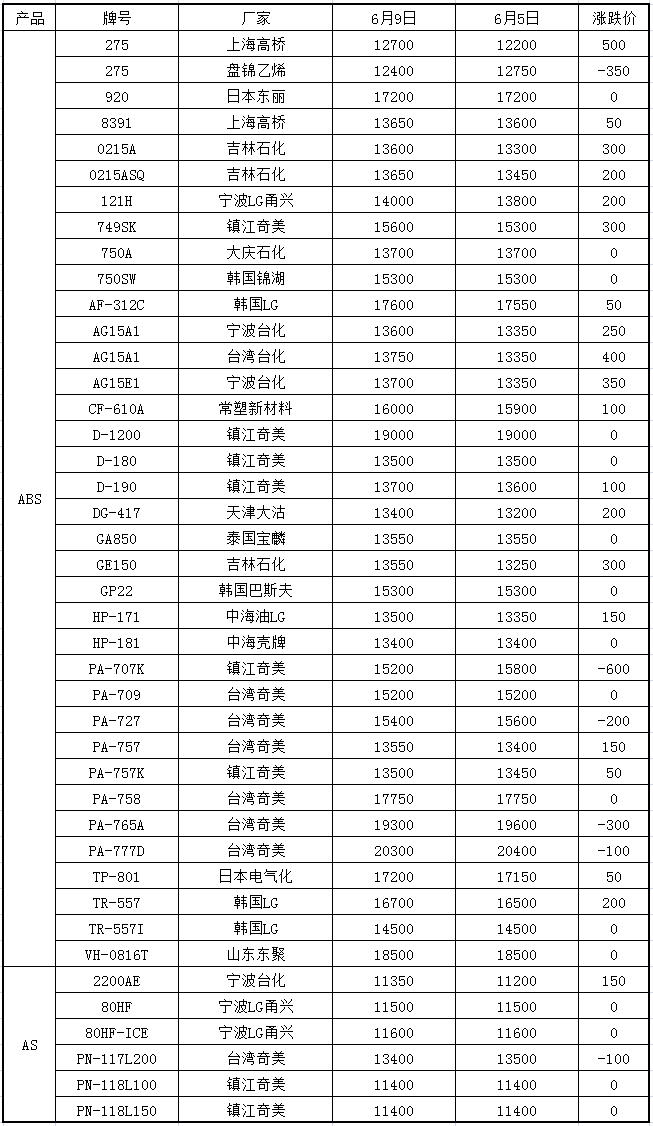 | 产品 | 牌号 | 厂家 | 6月9日 | 6月5日 | 涨跌价 |
|---|---|---|---|---|---|
| ABS | 275 | 上海高桥 | 12700 | 12200 | 500 |
| | 275 | 盘锦乙烯 | 12400 | 12750 | -350 |
| | 920 | 日本东丽 | 17200 | 17200 | 0 |
| | 8391 | 上海高桥 | 13650 | 13600 | 50 |
| | 0215A | 吉林石化 | 13600 | 13300 | 300 |
| | 0215ASQ | 吉林石化 | 13650 | 13450 | 200 |
| | 121H | 宁波LG甬兴 | 14000 | 13800 | 200 |
| | 749SK | 镇江奇美 | 15600 | 15300 | 300 |
| | 750A | 大庆石化 | 13700 | 13700 | 0 |
| | 750SW | 韩国锦湖 | 15300 | 15300 | 0 |
| | AF-312C | 韩国LG | 17600 | 17550 | 50 |
| | AG15A1 | 宁波台化 | 13600 | 13350 | 250 |
| | AG15A1 | 台湾台化 | 13750 | 13350 | 400 |
| | AG15E1 | 宁波台化 | 13700 | 13350 | 350 |
| | CF-610A | 常塑新材料 | 16000 | 15900 | 100 |
| | D-1200 | 镇江奇美 | 19000 | 19000 | 0 |
| | D-180 | 镇江奇美 | 13500 | 13500 | 0 |
| | D-190 | 镇江奇美 | 13700 | 13600 | 100 |
| | DG-417 | 天津大沽 | 13400 | 13200 | 200 |
| | GA850 | 泰国宝麟 | 13550 | 13550 | 0 |
| | GE150 | 吉林石化 | 13550 | 13250 | 300 |
| | GP22 | 韩国巴斯夫 | 15300 | 15300 | 0 |
| | HP-171 | 中海油LG | 13500 | 13350 | 150 |
| | HP-181 | 中海壳牌 | 13400 | 13400 | 0 |
| | PA-707K | 镇江奇美 | 15200 | 15800 | -600 |
| | PA-709 | 台湾奇美 | 15200 | 15200 | 0 |
| | PA-727 | 台湾奇美 | 15400 | 15600 | -200 |
| | PA-757 | 台湾奇美 | 13550 | 13400 | 150 |
| | PA-757K | 镇江奇美 | 13500 | 13450 | 50 |
| | PA-758 | 台湾奇美 | 17750 | 17750 | 0 |
| | PA-765A | 台湾奇美 | 19300 | 19600 | -300 |
| | PA-777D | 台湾奇美 | 20300 | 20400 | -100 |
| | TP-801 | 日本电气化 | 17200 | 17150 | 50 |
| | TR-557 | 韩国LG | 16700 | 16500 | 200 |
| | TR-557I | 韩国LG | 14500 | 14500 | 0 |
| | VH-0816T | 山东东聚 | 18500 | 18500 | 0 |
| AS | 2200AE | 宁波台化 | 11350 | 11200 | 150 |
| | 80HF | 宁波LG甬兴 | 11500 | 11500 | 0 |
| | 80HF-ICE | 宁波LG甬兴 | 11600 | 11600 | 0 |
| | PN-117L200 | 台湾奇美 | 13400 | 13500 | -100 |
| | PN-118L100 | 镇江奇美 | 11400 | 11400 | 0 |
| | PN-118L150 | 镇江奇美 | 11400 | 11400 | 0 |